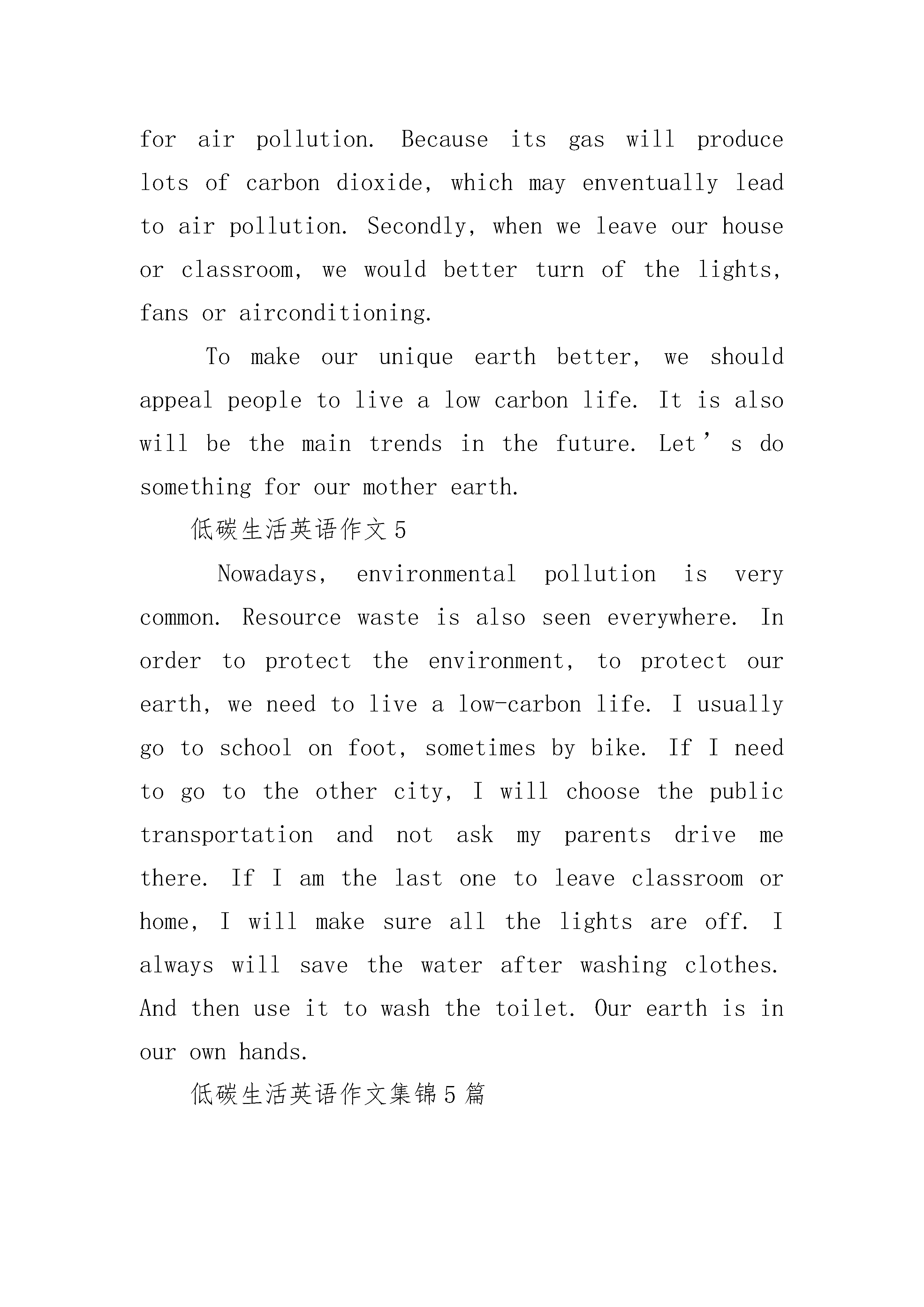 for air pollution. Because its gas will produce lots of carbon dioxide, which may enventually lead to air pollution. Secondly, when we leave our house or classroom, we would better turn of the lights, fans or airconditioning.

To make our unique earth better, we should appeal people to live a low carbon life. It is also will be the main trends in the future. Let’s do something for our mother earth.

低碳生活英语作文5

Nowadays, environmental pollution is very common. Resource waste is also seen everywhere. In order to protect the environment, to protect our earth, we need to live a low-carbon life. I usually go to school on foot, sometimes by bike. If I need to go to the other city, I will choose the public transportation and not ask my parents drive me there. If I am the last one to leave classroom or home, I will make sure all the lights are off. I always will save the water after washing clothes. And then use it to wash the toilet. Our earth is in our own hands.

低碳生活英语作文集锦5篇